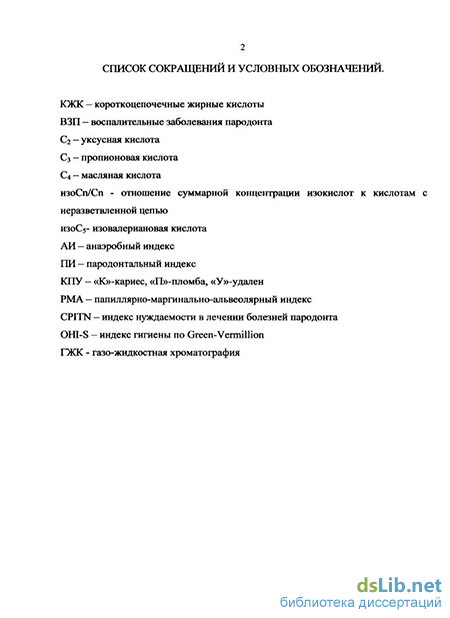 2

СПИСОК СОКРАЩЕНИЙ И УСЛОВНЫХ ОБОЗНАЧЕНИЙ.

КЖК – короткоцепочечные жирные кислоты

ВЗП – воспалительные заболевания пародонта

$C_2$ – уксусная кислота

$C_3$ – пропионовая кислота

$C_4$ – масляная кислота

изоCn/Cn - отношение суммарной концентрации изокислот к кислотам с неразветвленной цепью

изо$C_5$- изовалериановая кислота

АИ – анаэробный индекс

ПИ – пародонтальный индекс

КПУ – «К»-кариес, «П»-пломба, «У»-удален

РМА – папиллярно-маргинально-альвеолярный индекс

CPITN – индекс нуждаемости в лечении болезней пародонта

OHI-S – индекс гигиены по Green-Vermillion

ГЖК - газо-жидкостная хроматография

dsLib.net
библиотека диссертаций